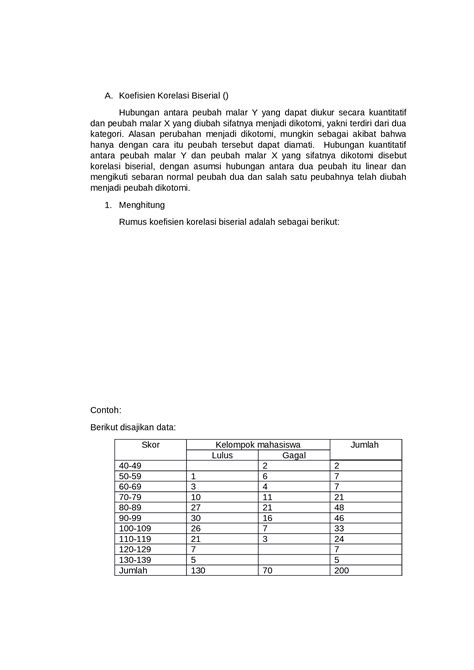 A. Koefisien Korelasi Biserial ()

Hubungan antara peubah malar Y yang dapat diukur secara kuantitatif dan peubah malar X yang diubah sifatnya menjadi dikotomi, yakni terdiri dari dua kategori. Alasan perubahan menjadi dikotomi, mungkin sebagai akibat bahwa hanya dengan cara itu peubah tersebut dapat diamati. Hubungan kuantitatif antara peubah malar Y dan peubah malar X yang sifatnya dikotomi disebut korelasi biserial, dengan asumsi hubungan antara dua peubah itu linear dan mengikuti sebaran normal peubah dua dan salah satu peubahnya telah diubah menjadi peubah dikotomi.

1. Menghitung

Rumus koefisien korelasi biserial adalah sebagai berikut:

Contoh:

Berikut disajikan data:

| Skor | Kelompok mahasiswa | | Jumlah |
|---|---|---|---|
| | Lulus | Gagal | |
| 40-49 | | 2 | 2 |
| 50-59 | 1 | 6 | 7 |
| 60-69 | 3 | 4 | 7 |
| 70-79 | 10 | 11 | 21 |
| 80-89 | 27 | 21 | 48 |
| 90-99 | 30 | 16 | 46 |
| 100-109 | 26 | 7 | 33 |
| 110-119 | 21 | 3 | 24 |
| 120-129 | 7 | | 7 |
| 130-139 | 5 | | 5 |
| Jumlah | 130 | 70 | 200 |